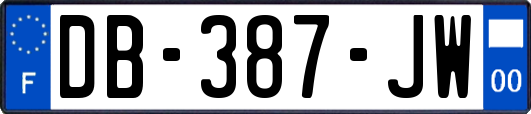 F

DB-387-JW

00